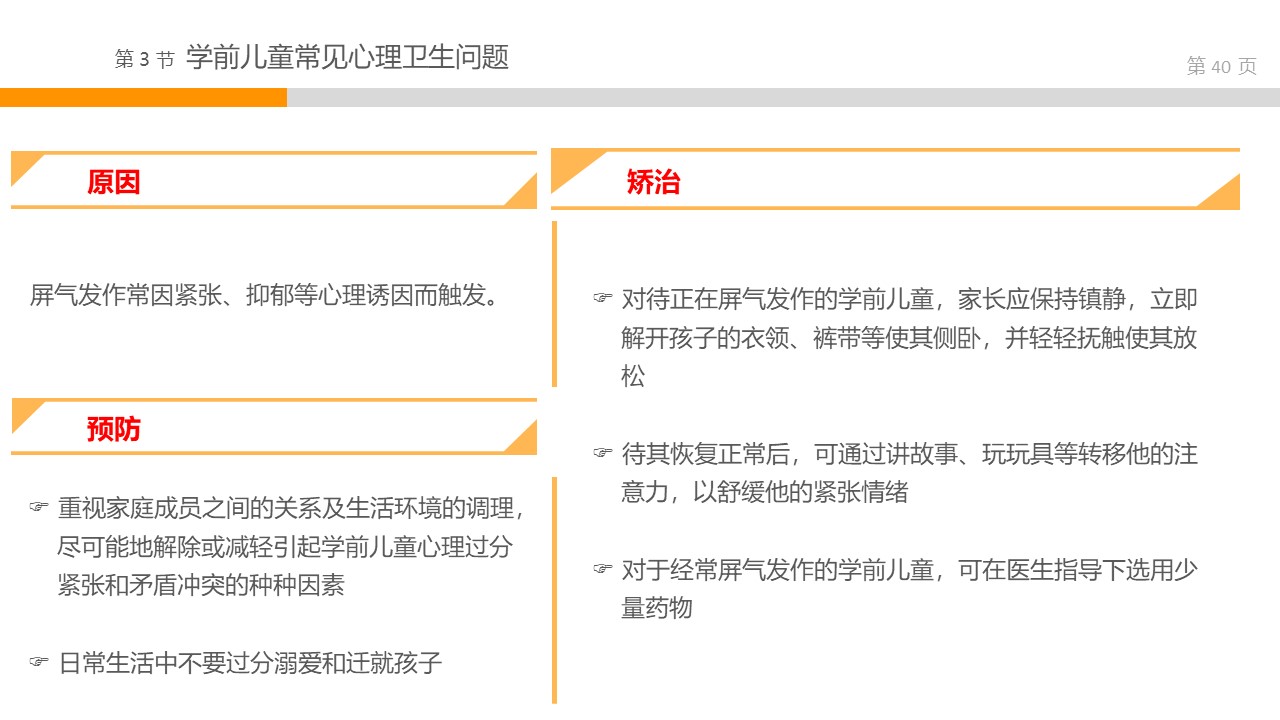 第 3 节 学前儿童常见心理卫生问题

第 40 页

原因

屏气发作常因紧张、抑郁等心理诱因而触发。

预防

☞ 重视家庭成员之间的关系及生活环境的调理，尽可能地解除或减轻引起学前儿童心理过分紧张和矛盾冲突的种种因素

☞ 日常生活中不要过分溺爱和迁就孩子

矫治

☞ 对待正在屏气发作的学前儿童，家长应保持镇静，立即解开孩子的衣领、裤带等使其侧卧，并轻轻抚触使其放松

☞ 待其恢复正常后，可通过讲故事、玩玩具等转移他的注意力，以舒缓他的紧张情绪

☞ 对于经常屏气发作的学前儿童，可在医生指导下选用少量药物